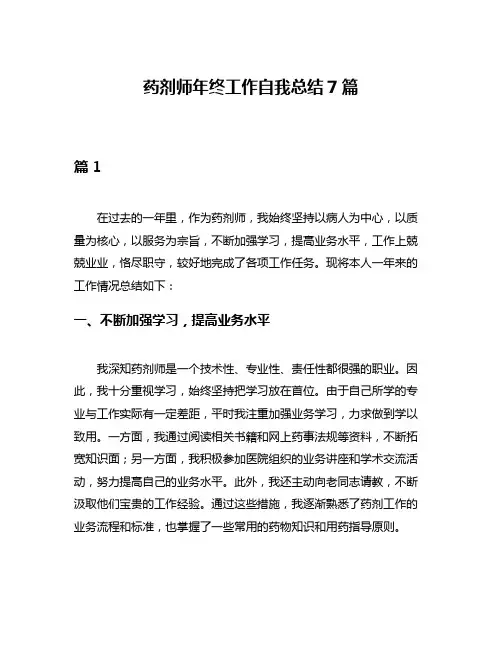 药剂师年终工作自我总结 7 篇

篇 1

在过去的一年里，作为药剂师，我始终坚持以病人为中心，以质量为核心，以服务为宗旨，不断加强学习，提高业务水平，工作上兢兢业业，恪尽职守，较好地完成了各项工作任务。现将本人一年来的工作情况总结如下：

一、不断加强学习，提高业务水平

我深知药剂师是一个技术性、专业性、责任性都很强的职业。因此，我十分重视学习，始终坚持把学习放在首位。由于自己所学的专业与工作实际有一定差距，平时我注重加强业务学习，力求做到学以致用。一方面，我通过阅读相关书籍和网上药事法规等资料，不断拓宽知识面；另一方面，我积极参加医院组织的业务讲座和学术交流活动，努力提高自己的业务水平。此外，我还主动向老同志请教，不断汲取他们宝贵的工作经验。通过这些措施，我逐渐熟悉了药剂工作的业务流程和标准，也掌握了一些常用的药物知识和用药指导原则。